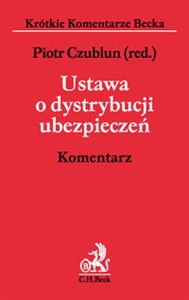 Krótkie Komentarze Becka

Piotr Czublun (red.)

Ustawa o dystrybucji ubezpieczeń

Komentarz

B

C.H.Beck